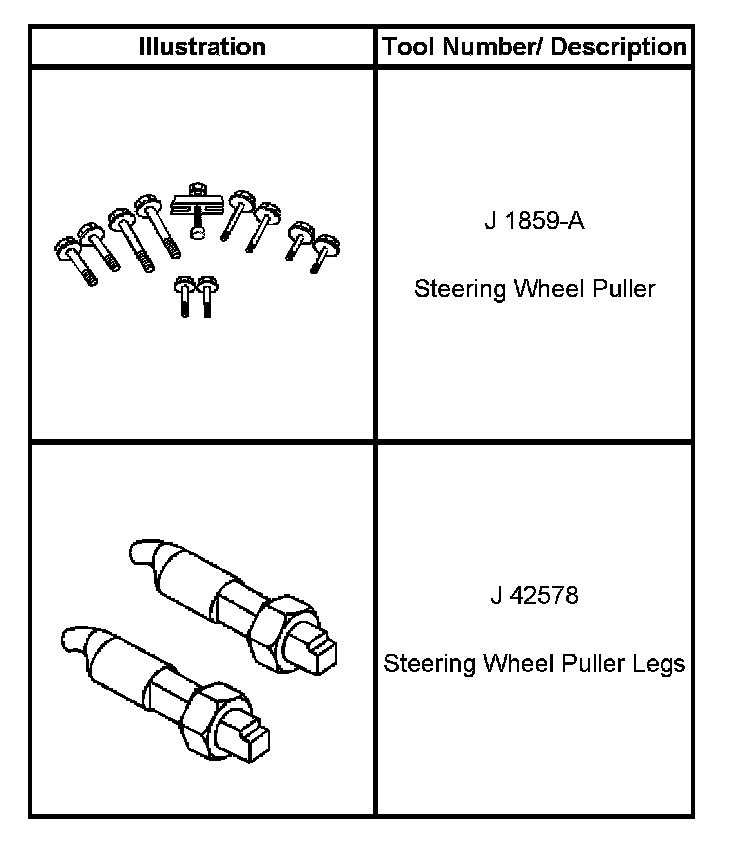 | Illustration | Tool Number/ Description |
|---|---|
|  | J 1859-A Steering Wheel Puller |
|  | J 42578 Steering Wheel Puller Legs |